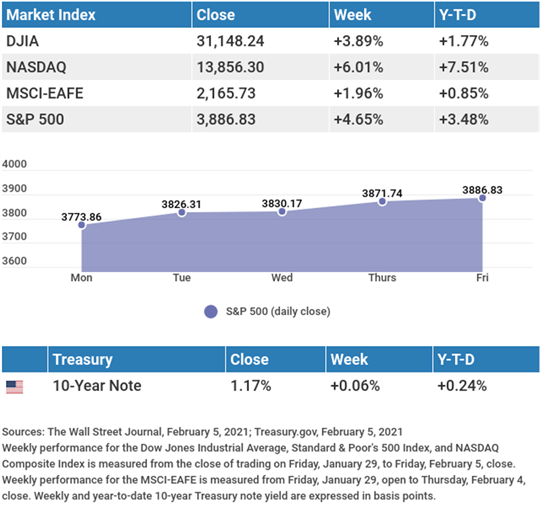 | Market Index | Close | Week | Y-T-D |
|---|---|---|---|
| DJIA | 31,148.24 | +3.89% | +1.77% |
| NASDAQ | 13,856.30 | +6.01% | +7.51% |
| MSCI-EAFE | 2,165.73 | +1.96% | +0.85% |
| S&P 500 | 3,886.83 | +4.65% | +3.48% |

4000
3900
3800
3700
3600

3773.86
3826.31
3830.17
3871.74
3886.83

Mon
Tue
Wed
Thurs
Fri

S&P 500 (daily close)

| | Treasury | Close | Week | Y-T-D |
|---|---|---|---|---|
| | 10-Year Note | 1.17% | +0.06% | +0.24% |

Sources: The Wall Street Journal, February 5, 2021; Treasury.gov, February 5, 2021
Weekly performance for the Dow Jones Industrial Average, Standard & Poor's 500 Index, and NASDAQ Composite Index is measured from the close of trading on Friday, January 29, to Friday, February 5, close. Weekly performance for the MSCI-EAFE is measured from Friday, January 29, open to Thursday, February 4, close. Weekly and year-to-date 10-year Treasury note yield are expressed in basis points.